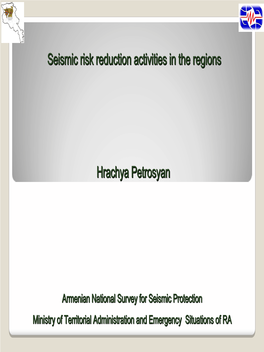 Seismic risk reduction activities in the regions

Hrachya Petrosyan

Armenian National Survey for Seismic Protection

Ministry of Territorial Administration and Emergency Situations of RA